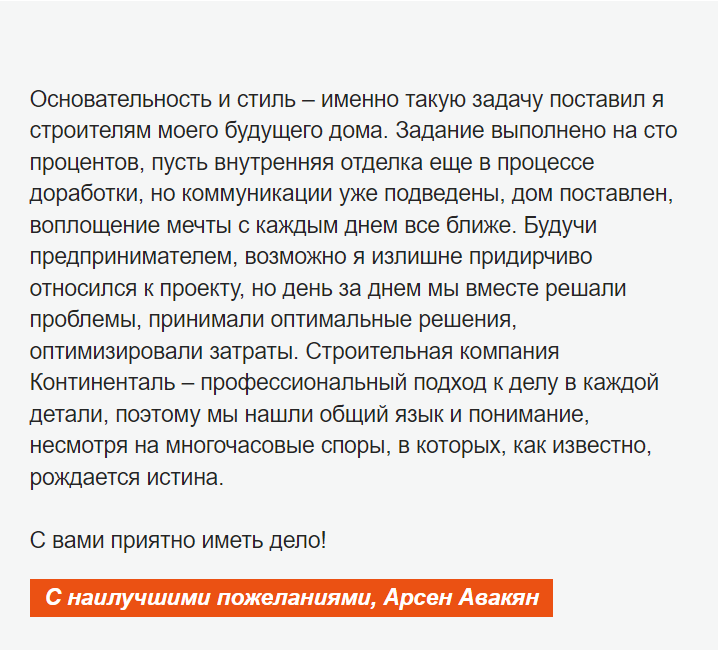 Основательность и стиль – именно такую задачу поставил я строителям моего будущего дома. Задание выполнено на сто процентов, пусть внутренняя отделка еще в процессе доработки, но коммуникации уже подведены, дом поставлен, воплощение мечты с каждым днем все ближе. Будучи предпринимателем, возможно я излишне придирчиво относился к проекту, но день за днем мы вместе решали проблемы, принимали оптимальные решения, оптимизировали затраты. Строительная компания Континенталь – профессиональный подход к делу в каждой детали, поэтому мы нашли общий язык и понимание, несмотря на многочасовые споры, в которых, как известно, рождается истина.

С вами приятно иметь дело!

С наилучшими пожеланиями, Арсен Авакян